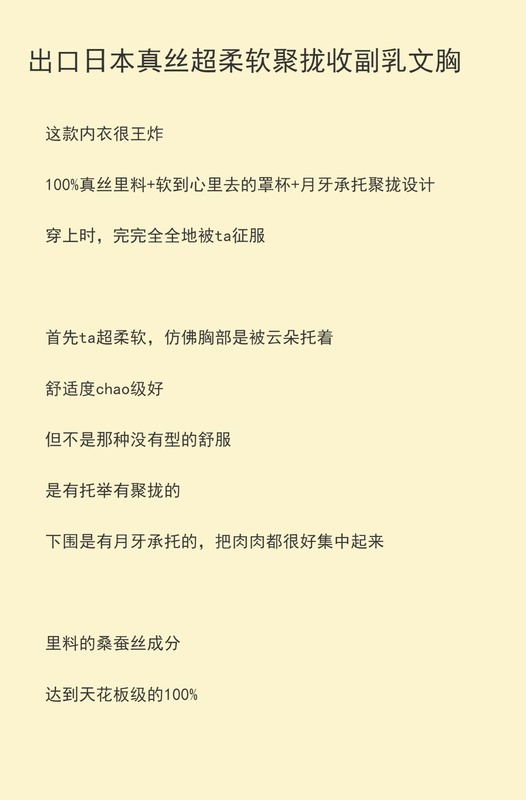 出口日本真丝超柔软聚拢收副乳文胸

这款内衣很王炸

100%真丝里料+软到心里去的罩杯+月牙承托聚拢设计

穿上时，完完全全地被ta征服

首先ta超柔软，仿佛胸部是被云朵托着

舒适度chao级好

但不是那种没有型的舒服

是有托举有聚拢的

下围是有月牙承托的，把肉肉都很好集中起来

里料的桑蚕丝成分

达到天花板级的100%